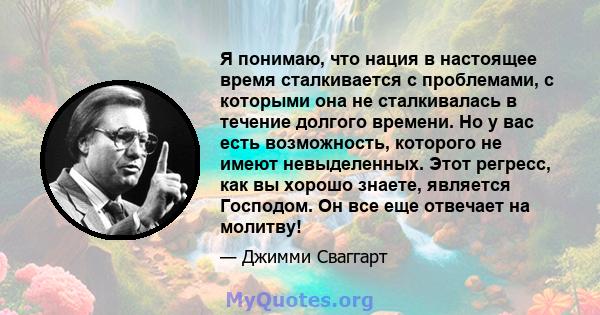 Я понимаю, что нация в настоящее время сталкивается с проблемами, с которыми она не сталкивалась в течение долгого времени. Но у вас есть возможность, которого не имеют невыделенных. Этот регресс, как вы хорошо знаете, является Господом. Он все еще отвечает на молитву!

— Джимми Сваггарт

MyQuotes.org